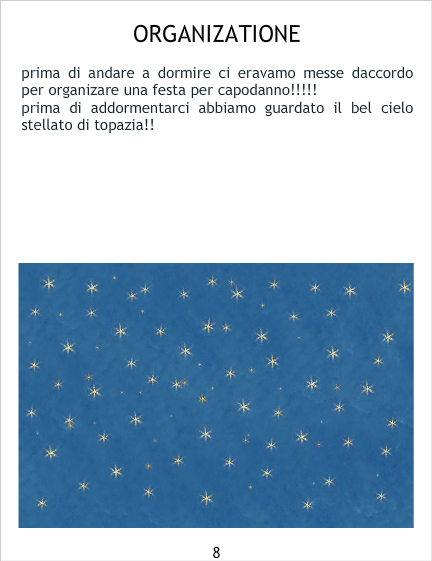 ORGANIZATIONE

prima di andare a dormire ci eravamo messe daccordo per organizare una festa per capodanno!!!!!
prima di addormentarci abbiamo guardato il bel cielo stellato di topazia!!

8